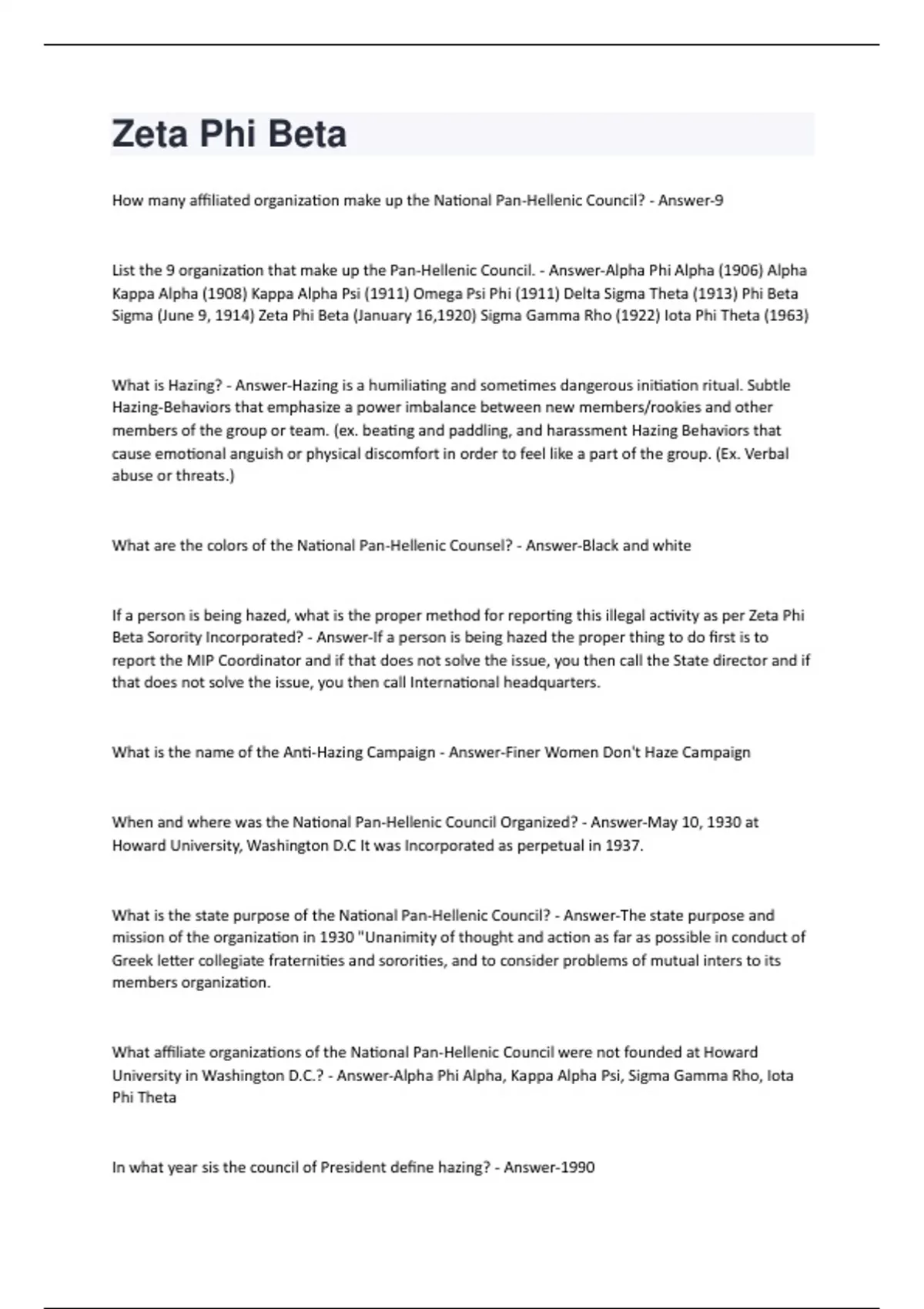 Zeta Phi Beta

How many affiliated organization make up the National Pan-Hellenic Council? - Answer-9

List the 9 organization that make up the Pan-Hellenic Council. - Answer-Alpha Phi Alpha (1906) Alpha Kappa Alpha (1908) Kappa Alpha Psi (1911) Omega Psi Phi (1911) Delta Sigma Theta (1913) Phi Beta Sigma (June 9, 1914) Zeta Phi Beta (January 16,1920) Sigma Gamma Rho (1922) Iota Phi Theta (1963)

What is Hazing? - Answer-Hazing is a humiliating and sometimes dangerous initiation ritual. Subtle Hazing-Behaviors that emphasize a power imbalance between new members/rookies and other members of the group or team. (ex. beating and paddling, and harassment Hazing Behaviors that cause emotional anguish or physical discomfort in order to feel like a part of the group. (Ex. Verbal abuse or threats.)

What are the colors of the National Pan-Hellenic Counsel? - Answer-Black and white

If a person is being hazed, what is the proper method for reporting this illegal activity as per Zeta Phi Beta Sorority Incorporated? - Answer-If a person is being hazed the proper thing to do first is to report the MIP Coordinator and if that does not solve the issue, you then call the State director and if that does not solve the issue, you then call International headquarters.

What is the name of the Anti-Hazing Campaign - Answer-Finer Women Don't Haze Campaign

When and where was the National Pan-Hellenic Council Organized? - Answer-May 10, 1930 at Howard University, Washington D.C It was Incorporated as perpetual in 1937.

What is the state purpose of the National Pan-Hellenic Council? - Answer-The state purpose and mission of the organization in 1930 "Unanimity of thought and action as far as possible in conduct of Greek letter collegiate fraternities and sororities, and to consider problems of mutual inters to its members organization.

What affiliate organizations of the National Pan-Hellenic Council were not founded at Howard University in Washington D.C.? - Answer-Alpha Phi Alpha, Kappa Alpha Psi, Sigma Gamma Rho, Iota Phi Theta

In what year sis the council of President define hazing? - Answer-1990